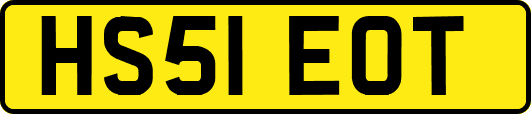 HS51 EOT